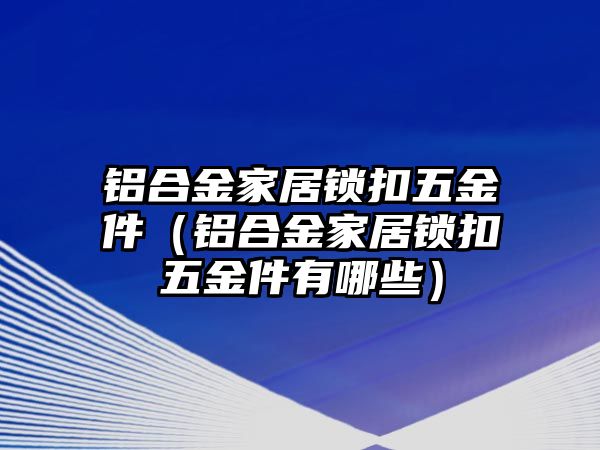 铝合金家居锁扣五金件（铝合金家居锁扣五金件有哪些）